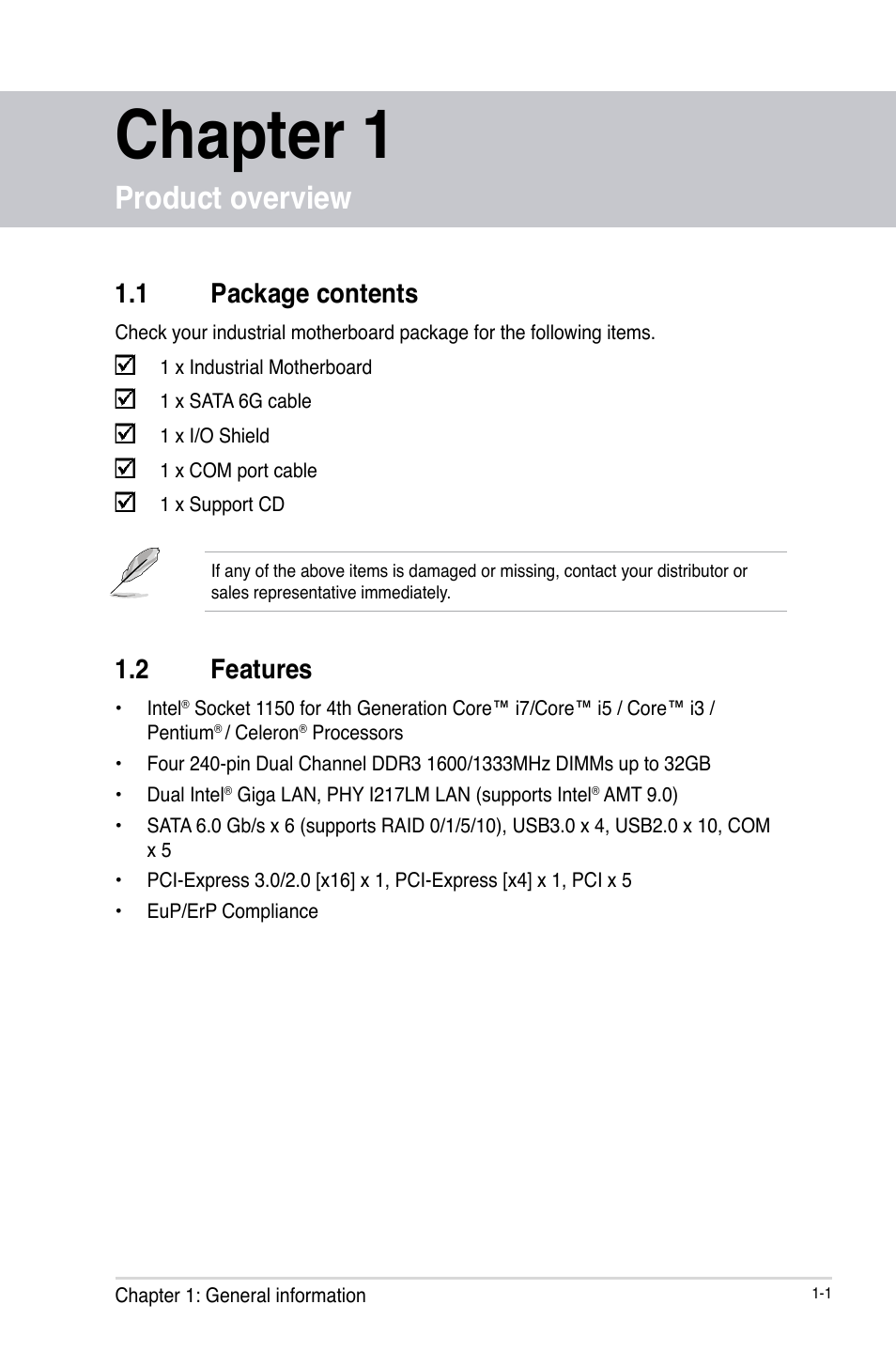 Chapter 1

Product overview

1.1 Package contents

Check your industrial motherboard package for the following items.

☑ 1 x Industrial Motherboard
☑ 1 x SATA 6G cable
☑ 1 x I/O Shield
☑ 1 x COM port cable
☑ 1 x Support CD

If any of the above items is damaged or missing, contact your distributor or sales representative immediately.

1.2 Features

• Intel® Socket 1150 for 4th Generation Core™ i7/Core™ i5 / Core™ i3 / Pentium® / Celeron® Processors
• Four 240-pin Dual Channel DDR3 1600/1333MHz DIMMs up to 32GB
• Dual Intel® Giga LAN, PHY I217LM LAN (supports Intel® AMT 9.0)
• SATA 6.0 Gb/s x 6 (supports RAID 0/1/5/10), USB3.0 x 4, USB2.0 x 10, COM x 5
• PCI-Express 3.0/2.0 [x16] x 1, PCI-Express [x4] x 1, PCI x 5
• EuP/ErP Compliance

Chapter 1: General information

1-1